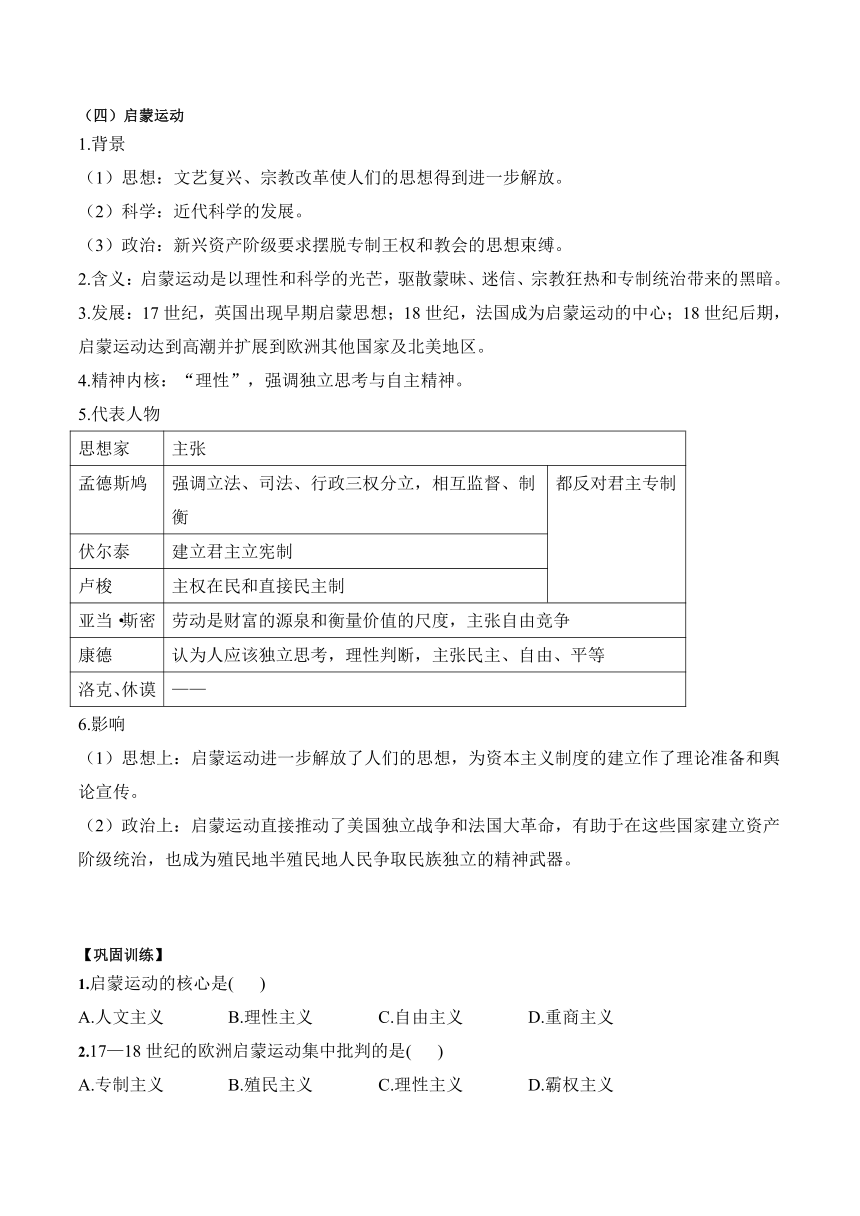 （四）启蒙运动

1.背景

（1）思想：文艺复兴、宗教改革使人们的思想得到进一步解放。

（2）科学：近代科学的发展。

（3）政治：新兴资产阶级要求摆脱专制王权和教会的思想束缚。

2.含义：启蒙运动是以理性和科学的光芒，驱散蒙昧、迷信、宗教狂热和专制统治带来的黑暗。

3.发展：17 世纪，英国出现早期启蒙思想；18 世纪，法国成为启蒙运动的中心；18 世纪后期，启蒙运动达到高潮并扩展到欧洲其他国家及北美地区。

4.精神内核：“理性”，强调独立思考与自主精神。

5.代表人物

| 思想家 | 主张 | |
|---|---|---|
| 孟德斯鸠 | 强调立法、司法、行政三权分立，相互监督、制衡 | 都反对君主专制 |
| 伏尔泰 | 建立君主立宪制 | |
| 卢梭 | 主权在民和直接民主制 | |
| 亚当 •斯密 | 劳动是财富的源泉和衡量价值的尺度，主张自由竞争 | |
| 康德 | 认为人应该独立思考，理性判断，主张民主、自由、平等 | |
| 洛克、休谟 | —— | |

6.影响

（1）思想上：启蒙运动进一步解放了人们的思想，为资本主义制度的建立作了理论准备和舆论宣传。

（2）政治上：启蒙运动直接推动了美国独立战争和法国大革命，有助于在这些国家建立资产阶级统治，也成为殖民地半殖民地人民争取民族独立的精神武器。

【巩固训练】

1.启蒙运动的核心是(　　)

A.人文主义　B.理性主义　C.自由主义　D.重商主义

2.17—18 世纪的欧洲启蒙运动集中批判的是(　　)

A.专制主义　B.殖民主义　C.理性主义　D.霸权主义